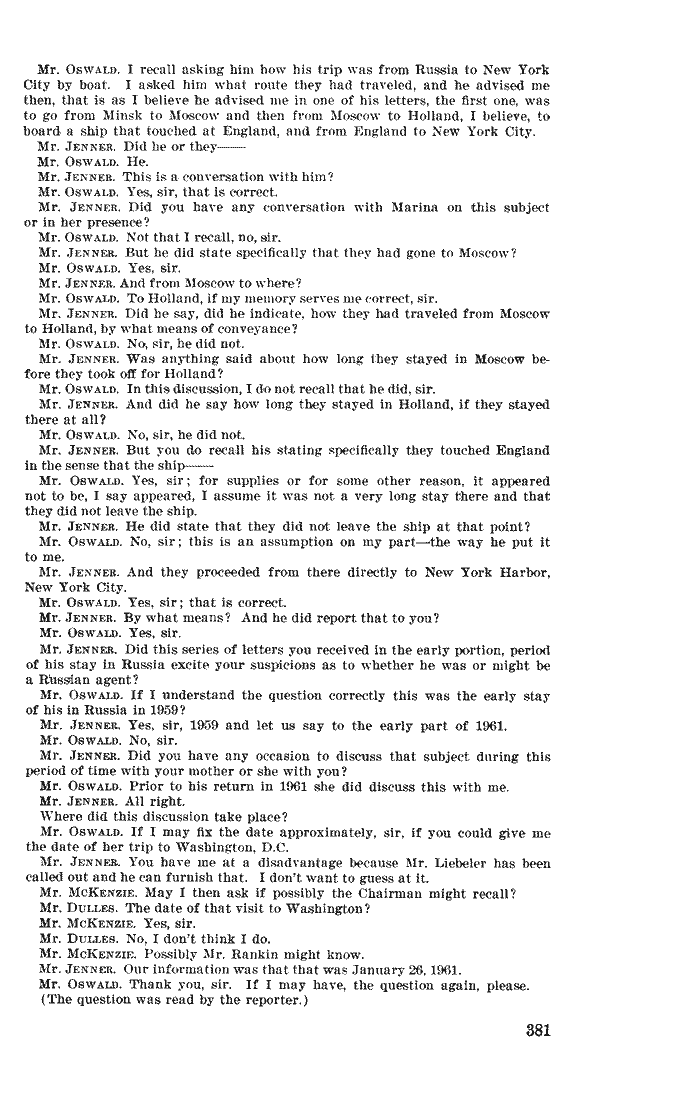 Mr. OSWALD. I recall asking him how his trip was from Russia to New York City by boat. I asked him what route they had traveled, and he advised me then, that is as I believe he advised me in one of his letters, the first one, was to go from Minsk to Moscow and then from Moscow to Holland, I believe, to board a ship that touched at England, and from England to New York City.

Mr. JENNER. Did he or they——

Mr. OSWALD. He.

Mr. JENNER. This is a conversation with him?

Mr. OSWALD. Yes, sir, that is correct.

Mr. JENNER. Did you have any conversation with Marina on this subject or in her presence?

Mr. OSWALD. Not that I recall, no, sir.

Mr. JENNER. But he did state specifically that they had gone to Moscow?

Mr. OSWALD. Yes, sir.

Mr. JENNER. And from Moscow to where?

Mr. OSWALD. To Holland, if my memory serves me correct, sir.

Mr. JENNER. Did he say, did he indicate, how they had traveled from Moscow to Holland, by what means of conveyance?

Mr. OSWALD. No, sir, he did not.

Mr. JENNER. Was anything said about how long they stayed in Moscow before they took off for Holland?

Mr. OSWALD. In this discussion, I do not recall that he did, sir.

Mr. JENNER. And did he say how long they stayed in Holland, if they stayed there at all?

Mr. OSWALD. No, sir, he did not.

Mr. JENNER. But you do recall his stating specifically they touched England in the sense that the ship——

Mr. OSWALD. Yes, sir; for supplies or for some other reason, it appeared not to be, I say appeared, I assume it was not a very long stay there and that they did not leave the ship.

Mr. JENNER. He did state that they did not leave the ship at that point?

Mr. OSWALD. No, sir; this is an assumption on my part—the way he put it to me.

Mr. JENNER. And they proceeded from there directly to New York Harbor, New York City.

Mr. OSWALD. Yes, sir; that is correct.

Mr. JENNER. By what means? And he did report that to you?

Mr. OSWALD. Yes, sir.

Mr. JENNER. Did this series of letters you received in the early portion, period of his stay in Russia excite your suspicions as to whether he was or might be a Russian agent?

Mr. OSWALD. If I understand the question correctly this was the early stay of his in Russia in 1959?

Mr. JENNER. Yes, sir, 1959 and let us say to the early part of 1961.

Mr. OSWALD. No, sir.

Mr. JENNER. Did you have any occasion to discuss that subject during this period of time with your mother or she with you?

Mr. OSWALD. Prior to his return in 1961 she did discuss this with me.

Mr. JENNER. All right.

Where did this discussion take place?

Mr. OSWALD. If I may fix the date approximately, sir, if you could give me the date of her trip to Washington, D.C.

Mr. JENNER. You have me at a disadvantage because Mr. Liebeler has been called out and he can furnish that. I don't want to guess at it.

Mr. MCKENZIE. May I then ask if possibly the Chairman might recall?

Mr. DULLES. The date of that visit to Washington?

Mr. MCKENZIE. Yes, sir.

Mr. DULLES. No, I don't think I do.

Mr. MCKENZIE. Possibly Mr. Rankin might know.

Mr. JENNER. Our information was that that was January 26, 1961.

Mr. OSWALD. Thank you, sir. If I may have, the question again, please.

(The question was read by the reporter.)

381